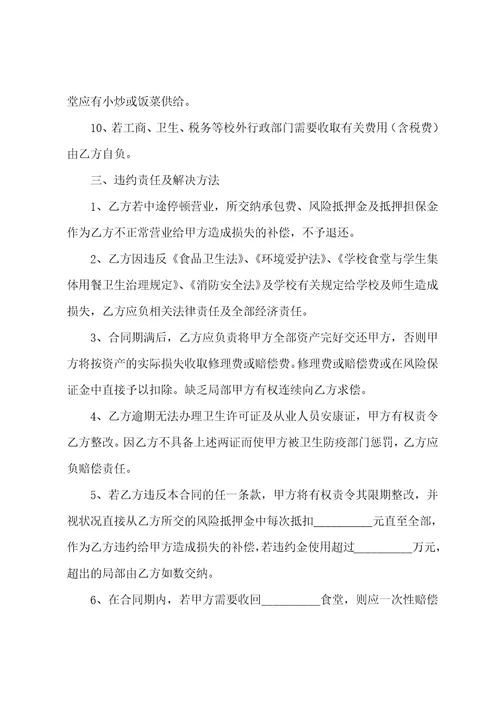 堂应有小炒或饭菜供给。

10、若工商、卫生、税务等校外行政部门需要收取有关费用（含税费）由乙方自负。

三、违约责任及解决方法

1、乙方若中途停顿营业，所交纳承包费、风险抵押金及抵押担保金作为乙方不正常营业给甲方造成损失的补偿，不予退还。

2、乙方因违反《食品卫生法》、《环境爱护法》、《学校食堂与学生集体用餐卫生治理规定》、《消防安全法》及学校有关规定给学校及师生造成损失，乙方应负相关法律责任及全部经济责任。

3、合同期满后，乙方应负责将甲方全部资产完好交还甲方，否则甲方将按资产的实际损失收取修理费或赔偿费。修理费或赔偿费或在风险保证金中直接予以扣除。缺乏局部甲方有权连续向乙方求偿。

4、乙方逾期无法办理卫生许可证及从业人员安康证，甲方有权责令乙方整改。因乙方不具备上述两证而使甲方被卫生防疫部门惩罚，乙方应负赔偿责任。

5、若乙方违反本合同的任一条款，甲方将有权责令其限期整改，并视状况直接从乙方所交的风险抵押金中每次抵扣__________元直至全部，作为乙方违约给甲方造成损失的补偿，若违约金使用超过__________万元，超出的局部由乙方如数交纳。

6、在合同期内，若甲方需要收回__________食堂，则应一次性赔偿